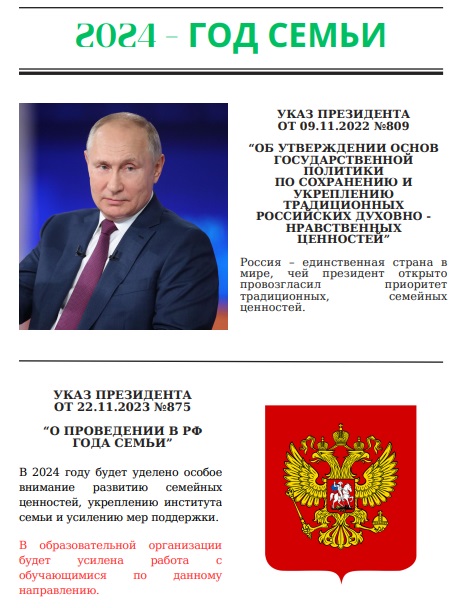 2024 – ГОД СЕМЬИ

УКАЗ ПРЕЗИДЕНТА
ОТ 09.11.2022 №809

“ОБ УТВЕРЖДЕНИИ ОСНОВ ГОСУДАРСТВЕННОЙ ПОЛИТИКИ ПО СОХРАНЕНИЮ И УКРЕПЛЕНИЮ ТРАДИЦИОННЫХ РОССИЙСКИХ ДУХОВНО - НРАВСТВЕННЫХ ЦЕННОСТЕЙ”

Россия – единственная страна в мире, чей президент открыто провозгласил приоритет традиционных, семейных ценностей.

УКАЗ ПРЕЗИДЕНТА
ОТ 22.11.2023 №875

“О ПРОВЕДЕНИИ В РФ ГОДА СЕМЬИ”

В 2024 году будет уделено особое внимание развитию семейных ценностей, укреплению института семьи и усилению мер поддержки.

В образовательной организации будет усилена работа с обучающимися по данному направлению.